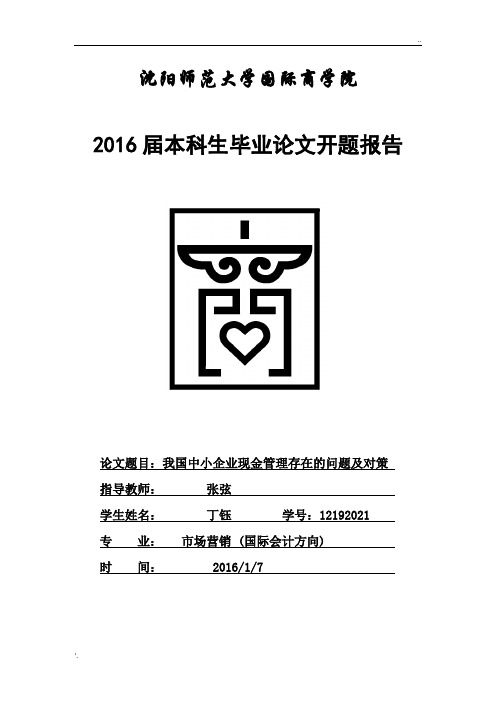 沈阳师范大学国际商学院

2016 届本科生毕业论文开题报告

论文题目：我国中小企业现金管理存在的问题及对策

指导教师： 张弦

学生姓名： 丁钰 学号：12192021

专 业： 市场营销（国际会计方向）

时 间： 2016/1/7